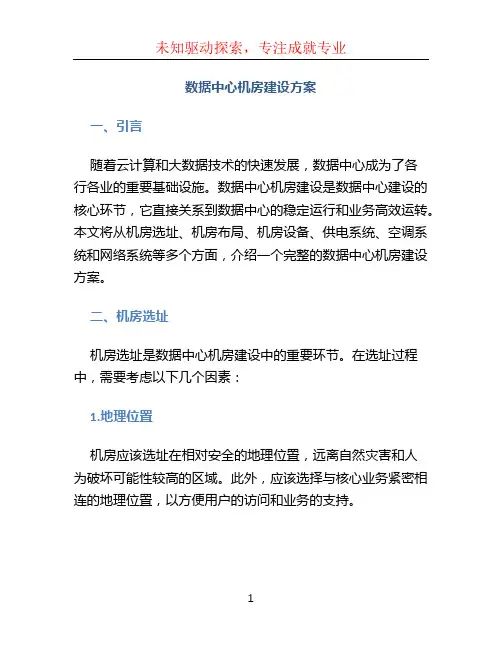 未知驱动探索，专注成就专业

数据中心机房建设方案

一、引言

随着云计算和大数据技术的快速发展，数据中心成为了各行各业的重要基础设施。数据中心机房建设是数据中心建设的核心环节，它直接关系到数据中心的稳定运行和业务高效运转。本文将从机房选址、机房布局、机房设备、供电系统、空调系统和网络系统等多个方面，介绍一个完整的数据中心机房建设方案。

二、机房选址

机房选址是数据中心机房建设中的重要环节。在选址过程中，需要考虑以下几个因素：

1.地理位置

机房应该选址在相对安全的地理位置，远离自然灾害和人为破坏可能性较高的区域。此外，应该选择与核心业务紧密相连的地理位置，以方便用户的访问和业务的支持。

1